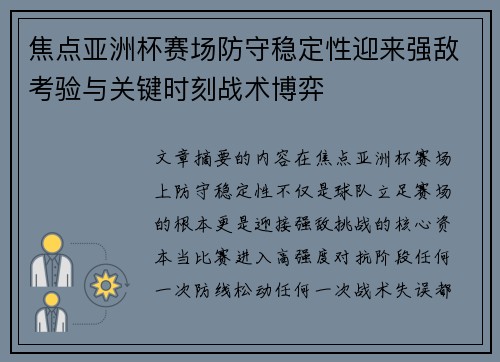 焦点亚洲杯赛场防守稳定性迎来强敌考验与关键时刻战术博弈

文章摘要的内容在焦点亚洲杯赛场上防守稳定性不仅是球队立足赛场的根本更是迎接强敌挑战的核心资本当比赛进入高强度对抗阶段任何一次防线松动任何一次战术失误都